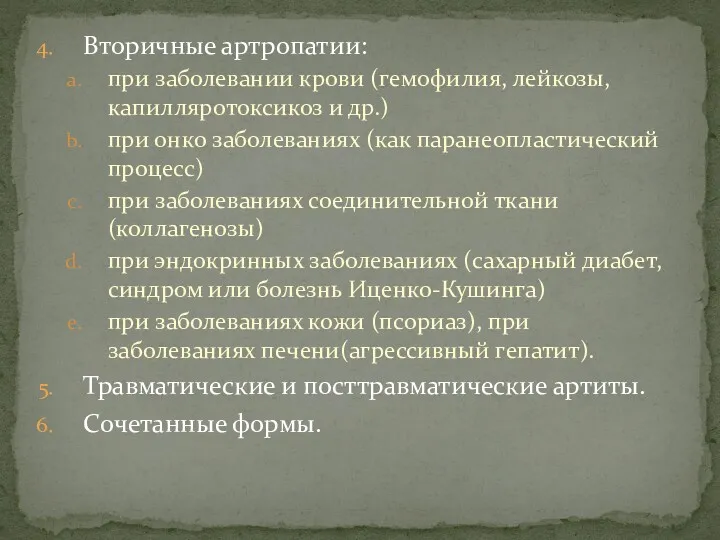 4. Вторичные артропатии:

a. при заболевании крови (гемофилия, лейкозы, капилляротоксикоз и др.)

b. при онко заболеваниях (как паранеопластический процесс)

c. при заболеваниях соединительной ткани (коллагенозы)

d. при эндокринных заболеваниях (сахарный диабет, синдром или болезнь Иценко-Кушинга)

e. при заболеваниях кожи (псориаз), при заболеваниях печени(агрессивный гепатит).

5. Травматические и посттравматические артиты.

6. Сочетанные формы.